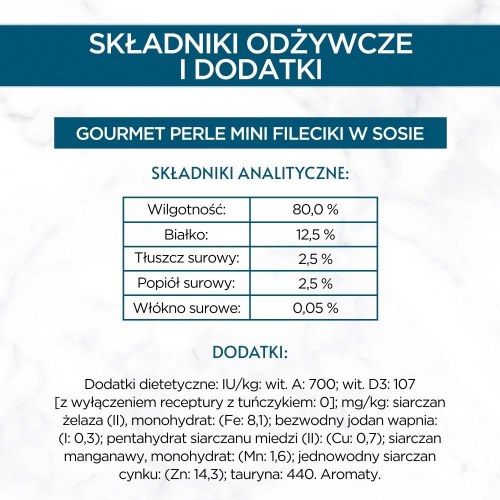 SKŁADNIKI ODŻYWCZE I DODATKI

GOURMET PERLE MINI FILECIKI W SOSIE

SKŁADNIKI ANALITYCZNE:

| Wilgotność: | 80,0 % |
|---|---|
| Białko: | 12,5 % |
| Tłuszcz surowy: | 2,5 % |
| Popiół surowy: | 2,5 % |
| Włókno surowe: | 0,05 % |

DODATKI:

Dodatki dietetyczne: IU/kg: wit. A: 700; wit. D3: 107 [z wyłączeniem receptury z tuńczykiem: 0]; mg/kg: siarczan żelaza (II), monohydrat: (Fe: 8,1); bezwodny jodan wapnia: (I: 0,3); pentahydrat siarczanu miedzi (II): (Cu: 0,7); siarczan manganawy, monohydrat: (Mn: 1,6); jednowodny siarczan cynku: (Zn: 14,3); tauryna: 440. Aromaty.